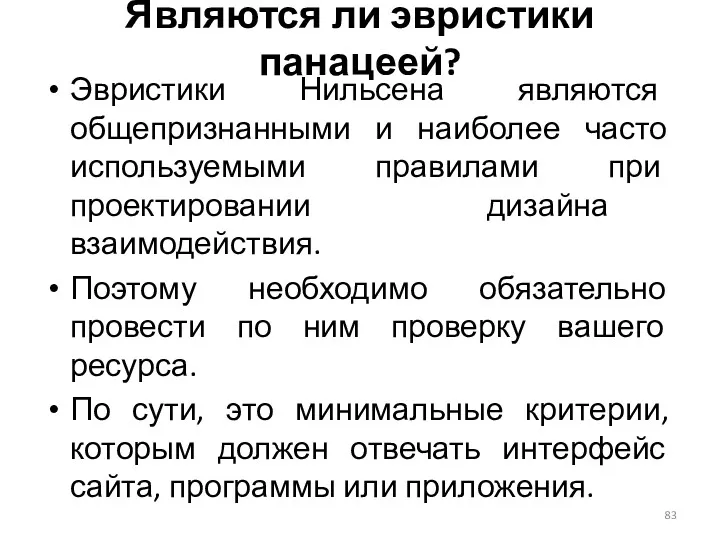 Являются ли эвристики панацеей?

• Эвристики Нильсена являются общепризнанными и наиболее часто используемыми правилами при проектировании дизайна взаимодействия.

• Поэтому необходимо обязательно провести по ним проверку вашего ресурса.

• По сути, это минимальные критерии, которым должен отвечать интерфейс сайта, программы или приложения.

83